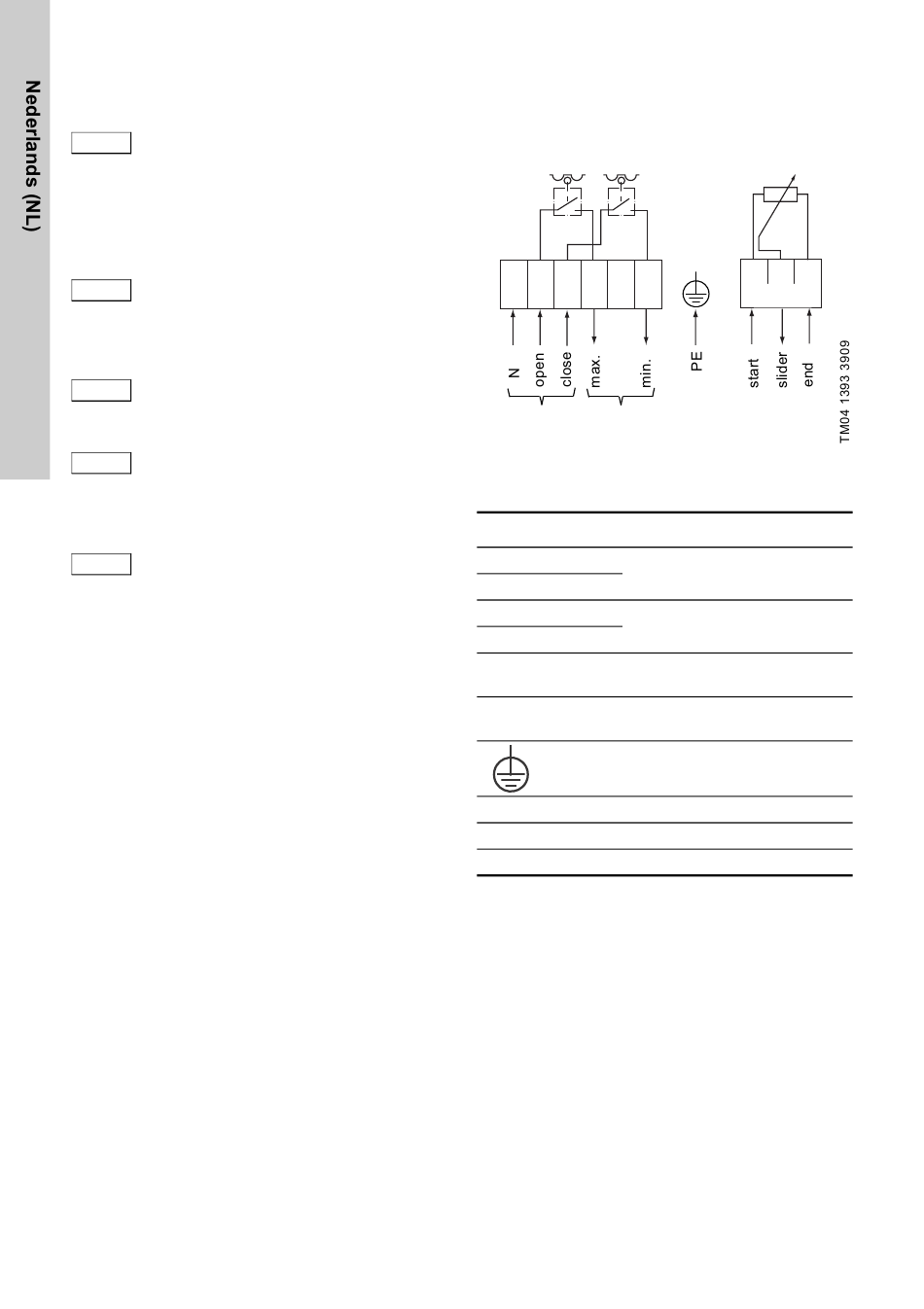 Nederlands (NL)

N
open
close
max.
min.
PE
start
slider
end

TM04 1393 3909